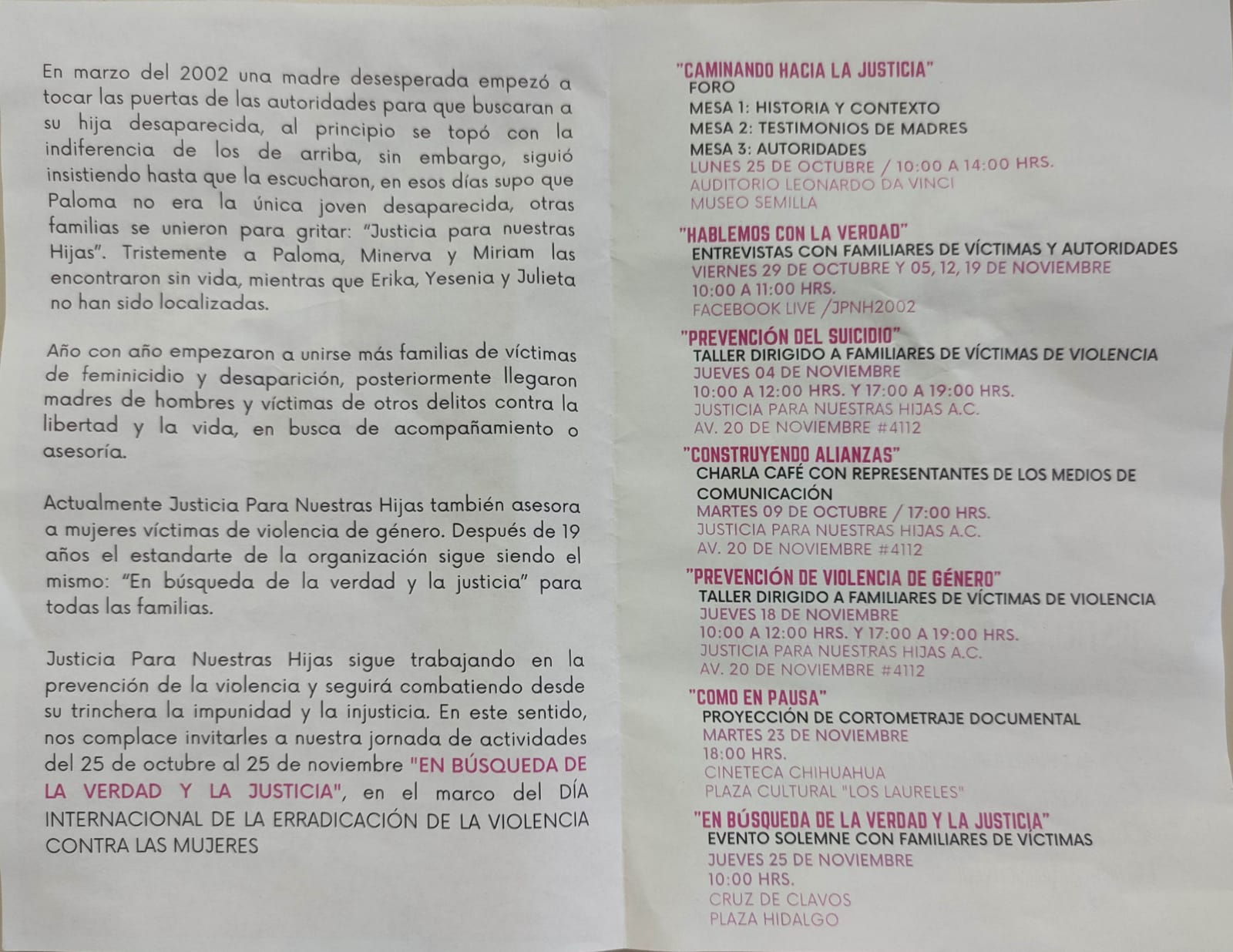 En marzo del 2002 una madre desesperada empezó a tocar las puertas de las autoridades para que buscaran a su hija desaparecida, al principio se topó con la indiferencia de los de arriba, sin embargo, siguió insistiendo hasta que la escucharon, en esos días supo que Paloma no era la única joven desaparecida, otras familias se unieron para gritar: "Justicia para nuestras Hijas". Tristemente a Paloma, Minerva y Miriam las encontraron sin vida, mientras que Erika, Yesenia y Julieta no han sido localizadas.

Año con año empezaron a unirse más familias de víctimas de feminicidio y desaparición, posteriormente llegaron madres de hombres y víctimas de otros delitos contra la libertad y la vida, en busca de acompañamiento o asesoría.

Actualmente Justicia Para Nuestras Hijas también asesora a mujeres víctimas de violencia de género. Después de 19 años el estandarte de la organización sigue siendo el mismo: "En búsqueda de la verdad y la justicia" para todas las familias.

Justicia Para Nuestras Hijas sigue trabajando en la prevención de la violencia y seguirá combatiendo desde su trinchera la impunidad y la injusticia. En este sentido, nos complace invitarles a nuestra jornada de actividades del 25 de octubre al 25 de noviembre "EN BÚSQUEDA DE LA VERDAD Y LA JUSTICIA", en el marco del DÍA INTERNACIONAL DE LA ERRADICACIÓN DE LA VIOLENCIA CONTRA LAS MUJERES

"CAMINANDO HACIA LA JUSTICIA"
FORO
MESA 1: HISTORIA Y CONTEXTO
MESA 2: TESTIMONIOS DE MADRES
MESA 3: AUTORIDADES
LUNES 25 DE OCTUBRE / 10:00 A 14:00 HRS.
AUDITORIO LEONARDO DA VINCI
MUSEO SEMILLA

"HABLEMOS CON LA VERDAD"
ENTREVISTAS CON FAMILIARES DE VÍCTIMAS Y AUTORIDADES
VIERNES 29 DE OCTUBRE Y 05, 12, 19 DE NOVIEMBRE
10:00 A 11:00 HRS.
FACEBOOK LIVE /JPNH2002

"PREVENCIÓN DEL SUICIDIO"
TALLER DIRIGIDO A FAMILIARES DE VÍCTIMAS DE VIOLENCIA
JUEVES 04 DE NOVIEMBRE
10:00 A 12:00 HRS. Y 17:00 A 19:00 HRS.
JUSTICIA PARA NUESTRAS HIJAS A.C.
AV. 20 DE NOVIEMBRE #4112

"CONSTRUYENDO ALIANZAS"
CHARLA CAFÉ CON REPRESENTANTES DE LOS MEDIOS DE COMUNICACIÓN
MARTES 09 DE OCTUBRE / 17:00 HRS.
JUSTICIA PARA NUESTRAS HIJAS A.C.
AV. 20 DE NOVIEMBRE #4112

"PREVENCIÓN DE VIOLENCIA DE GÉNERO"
TALLER DIRIGIDO A FAMILIARES DE VÍCTIMAS DE VIOLENCIA
JUEVES 18 DE NOVIEMBRE
10:00 A 12:00 HRS. Y 17:00 A 19:00 HRS.
JUSTICIA PARA NUESTRAS HIJAS A.C.
AV. 20 DE NOVIEMBRE #4112

"COMO EN PAUSA"
PROYECCIÓN DE CORTOMETRAJE DOCUMENTAL
MARTES 23 DE NOVIEMBRE
18:00 HRS.
CINETECA CHIHUAHUA
PLAZA CULTURAL "LOS LAURELES"

"EN BÚSQUEDA DE LA VERDAD Y LA JUSTICIA"
EVENTO SOLEMNE CON FAMILIARES DE VÍCTIMAS
JUEVES 25 DE NOVIEMBRE
10:00 HRS.
CRUZ DE CLAVOS
PLAZA HIDALGO